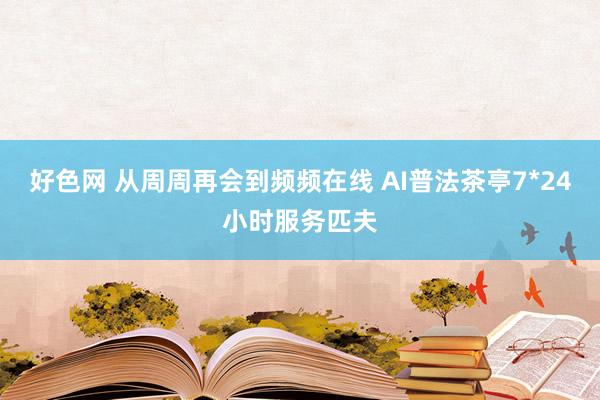 好色网 从周周再会到频频在线 AI普法茶亭7*24小时服务匹夫